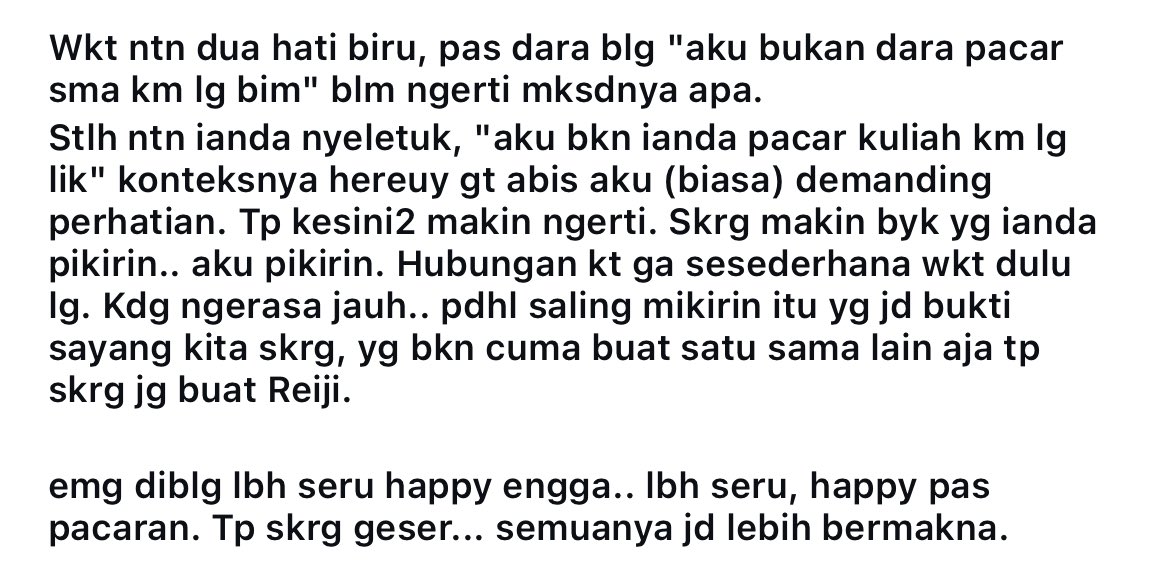 Wkt ntn dua hati biru, pas dara blg "aku bukan dara pacar sma km lg bim" blm ngerti mksdnya apa.
Stlh ntn ianda nyeletuk, "aku bkn ianda pacar kuliah km lg lik" konteksnya hereuy gt abis aku (biasa) demanding perhatian. Tp kesini2 makin ngerti. Skrg makin byk yg ianda pikirin.. aku pikirin. Hubungan kt ga sesederhana wkt dulu lg. Kdg ngerasa jauh.. pdhl saling mikirin itu yg jd bukti sayang kita skrg, yg bkn cuma buat satu sama lain aja tp skrg jg buat Reiji.

emg diblg lbh seru happy engga.. lbh seru, happy pas pacaran. Tp skrg geser... semuanya jd lebih bermakna.